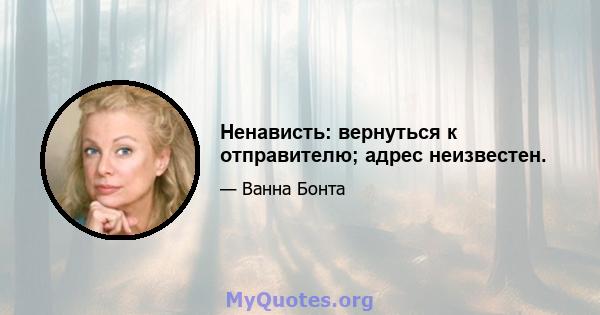 Ненависть: вернуться к отправителю; адрес неизвестен.

— Ванна Бонта

MyQuotes.org